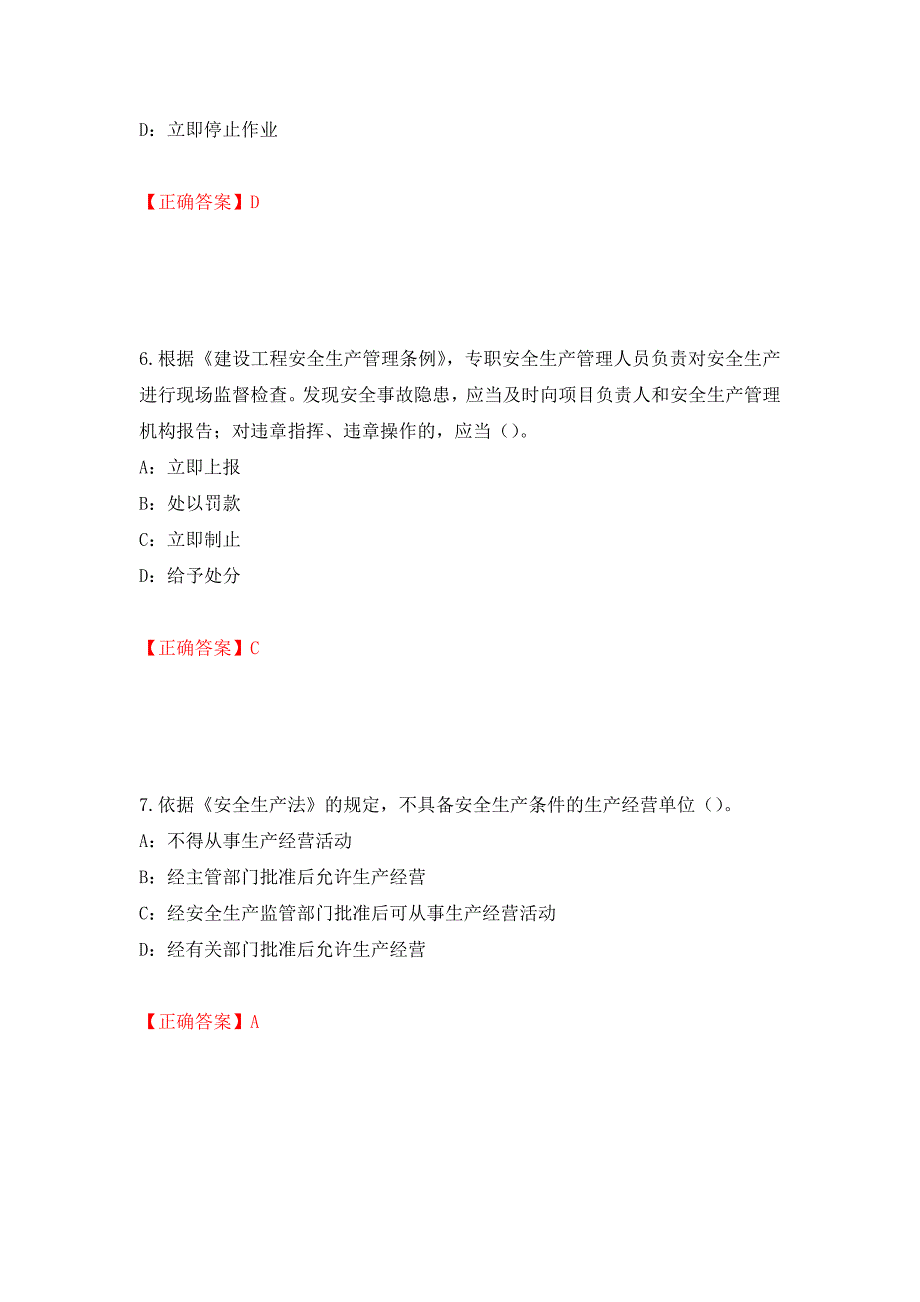 D：立即停止作业

【正确答案】D

6.根据《建设工程安全生产管理条例》，专职安全生产管理人员负责对安全生产进行现场监督检查。发现安全事故隐患，应当及时向项目负责人和安全生产管理机构报告；对违章指挥、违章操作的，应当（）。

A：立即上报

B：处以罚款

C：立即制止

D：给予处分

【正确答案】C

7.依据《安全生产法》的规定，不具备安全生产条件的生产经营单位（）。

A：不得从事生产经营活动

B：经主管部门批准后允许生产经营

C：经安全生产监管部门批准后可从事生产经营活动

D：经有关部门批准后允许生产经营

【正确答案】A